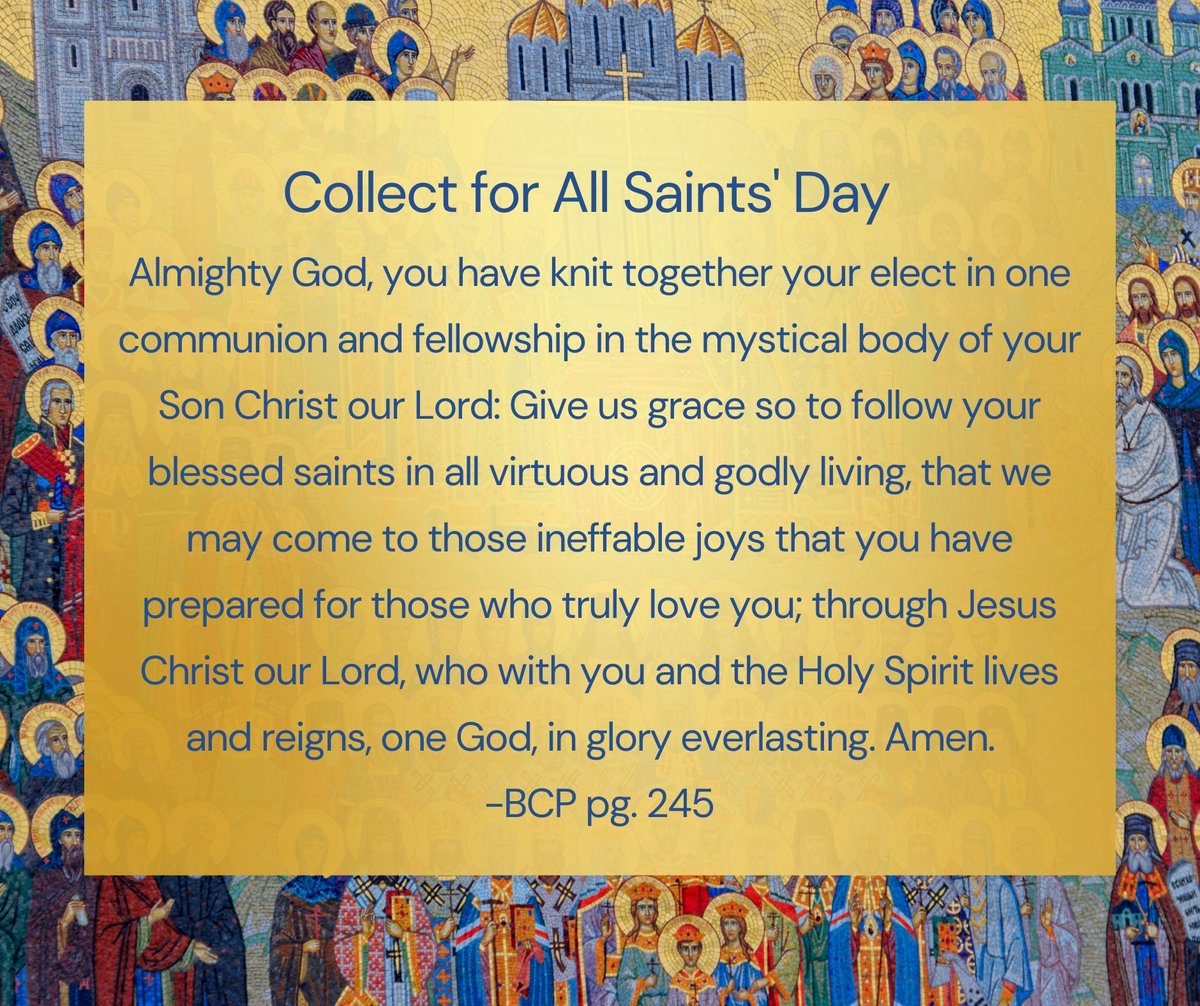 Collect for All Saints' Day

Almighty God, you have knit together your elect in one communion and fellowship in the mystical body of your Son Christ our Lord: Give us grace so to follow your blessed saints in all virtuous and godly living, that we may come to those ineffable joys that you have prepared for those who truly love you; through Jesus Christ our Lord, who with you and the Holy Spirit lives and reigns, one God, in glory everlasting. Amen.
-BCP pg. 245